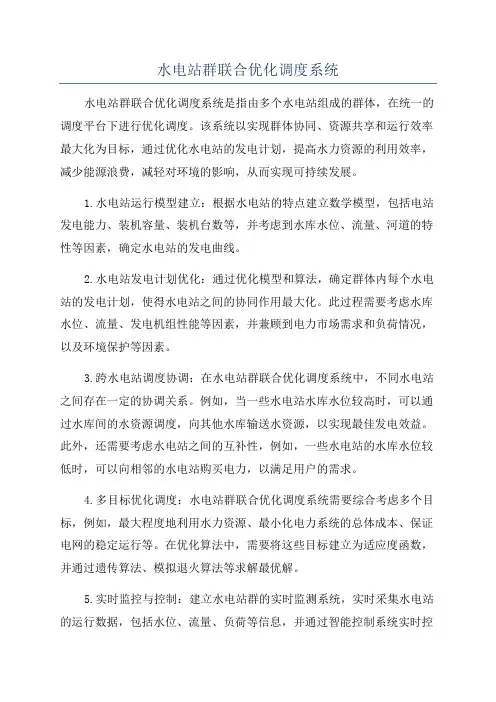 水电站群联合优化调度系统

水电站群联合优化调度系统是指由多个水电站组成的群体，在统一的调度平台下进行优化调度。该系统以实现群体协同、资源共享和运行效率最大化为目标，通过优化水电站的发电计划，提高水力资源的利用效率，减少能源浪费，减轻对环境的影响，从而实现可持续发展。

1.水电站运行模型建立：根据水电站的特点建立数学模型，包括电站发电能力、装机容量、装机台数等，并考虑到水库水位、流量、河道的特性等因素，确定水电站的发电曲线。

2.水电站发电计划优化：通过优化模型和算法，确定群体内每个水电站的发电计划，使得水电站之间的协同作用最大化。此过程需要考虑水库水位、流量、发电机组性能等因素，并兼顾到电力市场需求和负荷情况，以及环境保护等因素。

3.跨水电站调度协调：在水电站群联合优化调度系统中，不同水电站之间存在一定的协调关系。例如，当一些水电站水库水位较高时，可以通过水库间的水资源调度，向其他水库输送水资源，以实现最佳发电效益。此外，还需要考虑水电站之间的互补性，例如，一些水电站的水库水位较低时，可以向相邻的水电站购买电力，以满足用户的需求。

4.多目标优化调度：水电站群联合优化调度系统需要综合考虑多个目标，例如，最大程度地利用水力资源、最小化电力系统的总体成本、保证电网的稳定运行等。在优化算法中，需要将这些目标建立为适应度函数，并通过遗传算法、模拟退火算法等求解最优解。

5.实时监控与控制：建立水电站群的实时监测系统，实时采集水电站的运行数据，包括水位、流量、负荷等信息，并通过智能控制系统实时控